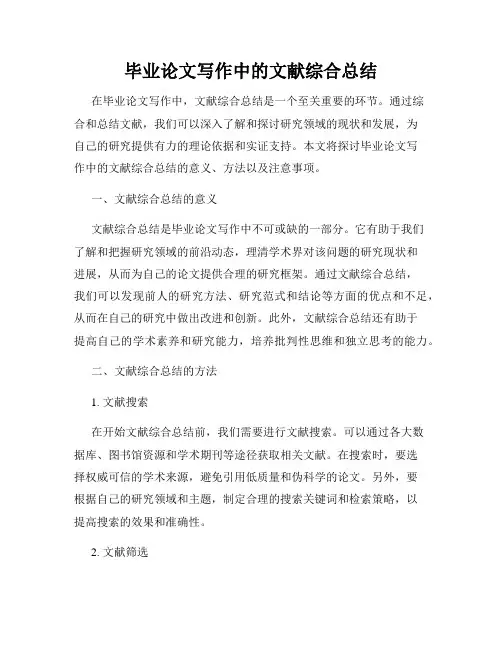 毕业论文写作中的文献综合总结

在毕业论文写作中，文献综合总结是一个至关重要的环节。通过综合和总结文献，我们可以深入了解和探讨研究领域的现状和发展，为自己的研究提供有力的理论依据和实证支持。本文将探讨毕业论文写作中的文献综合总结的意义、方法以及注意事项。

一、文献综合总结的意义

文献综合总结是毕业论文写作中不可或缺的一部分。它有助于我们了解和把握研究领域的前沿动态，理清学术界对该问题的研究现状和进展，从而为自己的论文提供合理的研究框架。通过文献综合总结，我们可以发现前人的研究方法、研究范式和结论等方面的优点和不足，从而在自己的研究中做出改进和创新。此外，文献综合总结还有助于提高自己的学术素养和研究能力，培养批判性思维和独立思考的能力。

二、文献综合总结的方法

1. 文献搜索

在开始文献综合总结前，我们需要进行文献搜索。可以通过各大数据库、图书馆资源和学术期刊等途径获取相关文献。在搜索时，要选择权威可信的学术来源，避免引用低质量和伪科学的论文。另外，要根据自己的研究领域和主题，制定合理的搜索关键词和检索策略，以提高搜索的效果和准确性。

2. 文献筛选